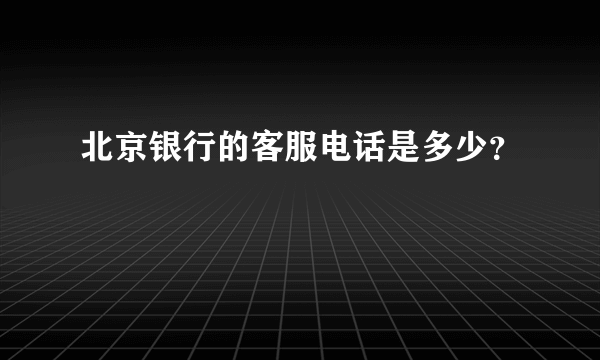 北京银行的客服电话是多少？